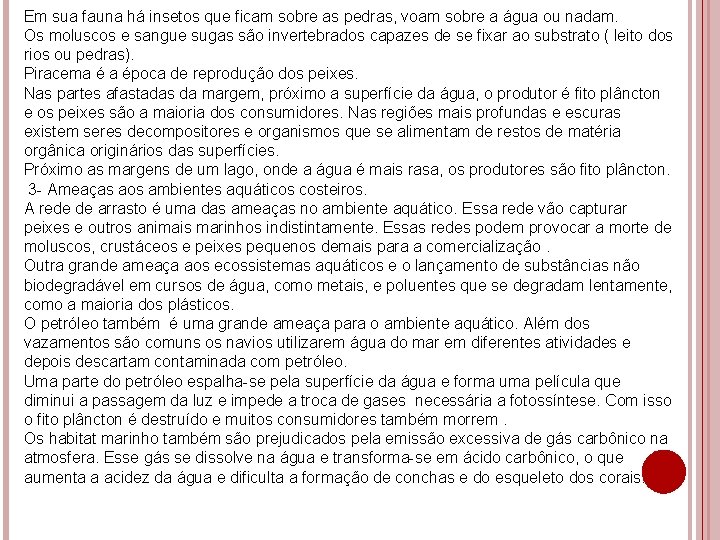 Em sua fauna há insetos que ficam sobre as pedras, voam sobre a água ou nadam.
Os moluscos e sangue sugas são invertebrados capazes de se fixar ao substrato ( leito dos rios ou pedras).
Piracema é a época de reprodução dos peixes.
Nas partes afastadas da margem, próximo a superfície da água, o produtor é fito plâncton e os peixes são a maioria dos consumidores. Nas regiões mais profundas e escuras existem seres decompositores e organismos que se alimentam de restos de matéria orgânica originários das superfícies.
Próximo as margens de um lago, onde a água é mais rasa, os produtores são fito plâncton.
3- Ameaças aos ambientes aquáticos costeiros.
A rede de arrasto é uma das ameaças no ambiente aquático. Essa rede vão capturar peixes e outros animais marinhos indistintamente. Essas redes podem provocar a morte de moluscos, crustáceos e peixes pequenos demais para a comercialização .
Outra grande ameaça aos ecossistemas aquáticos e o lançamento de substâncias não biodegradável em cursos de água, como metais, e poluentes que se degradam lentamente, como a maioria dos plásticos.
O petróleo também é uma grande ameaça para o ambiente aquático. Além dos vazamentos são comuns os navios utilizarem água do mar em diferentes atividades e depois descartam contaminada com petróleo.
Uma parte do petróleo espalha-se pela superfície da água e forma uma película que diminui a passagem da luz e impede a troca de gases necessária a fotossíntese. Com isso o fito plâncton é destruído e muitos consumidores também morrem .
Os habitat marinho também são prejudicados pela emissão excessiva de gás carbônico na atmosfera. Esse gás se dissolve na água e transforma-se em ácido carbônico, o que aumenta a acidez da água e dificulta a formação de conchas e do esqueleto dos corais.